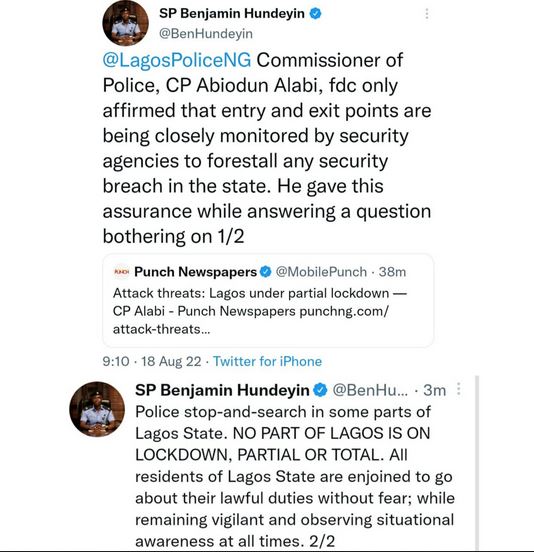 SP Benjamin Hundeyin
@BenHundeyin

@LagosPoliceNG Commissioner of Police, CP Abiodun Alabi, fdc only affirmed that entry and exit points are being closely monitored by security agencies to forestall any security breach in the state. He gave this assurance while answering a question bothering on 1/2

PUNCH Punch Newspapers @MobilePunch · 38m
Attack threats: Lagos under partial lockdown — CP Alabi - Punch Newspapers punchng.com/attack-threats...

9:10 · 18 Aug 22 · Twitter for iPhone

SP Benjamin Hundeyin @BenHu... · 3m
Police stop-and-search in some parts of Lagos State. NO PART OF LAGOS IS ON LOCKDOWN, PARTIAL OR TOTAL. All residents of Lagos State are enjoined to go about their lawful duties without fear; while remaining vigilant and observing situational awareness at all times. 2/2